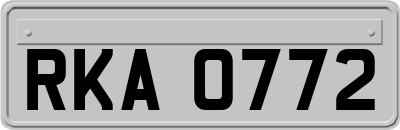 RKA 0772